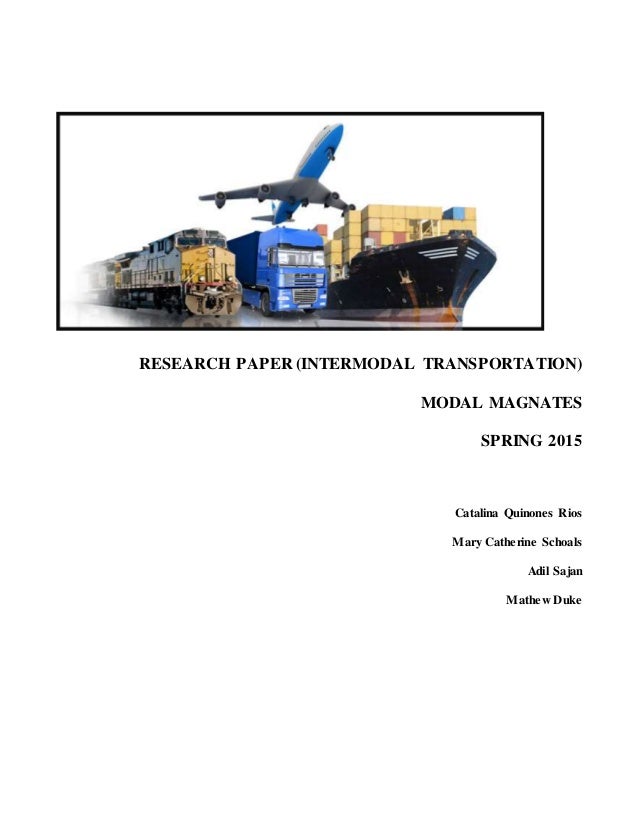 RESEARCH PAPER (INTERMODAL TRANSPORTATION)

MODAL MAGNATES

SPRING 2015

Catalina Quinones Rios

Mary Catherine Schoals

Adil Sajan

Mathew Duke